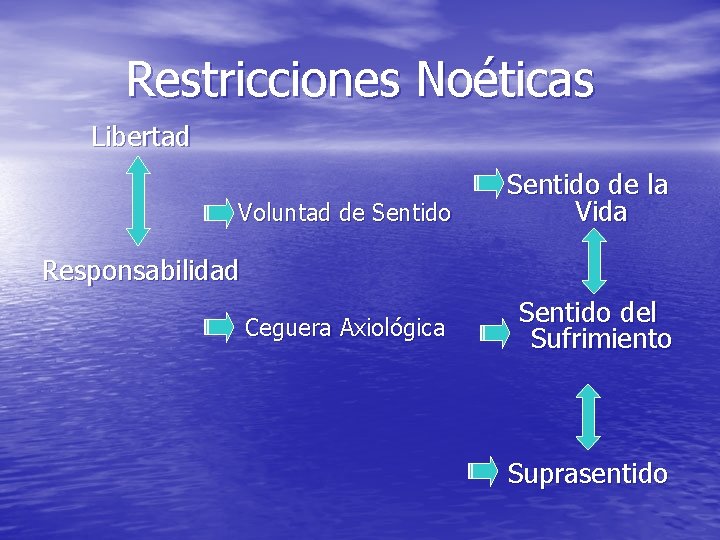 Restricciones Noéticas

Libertad

Responsabilidad

Voluntad de Sentido

Ceguera Axiológica

Sentido de la Vida

Sentido del Sufrimiento

Suprasentido